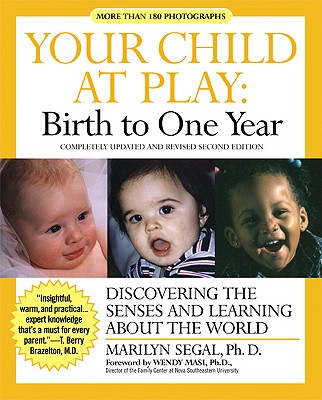 MORE THAN 180 PHOTOGRAPHS

YOUR CHILD AT PLAY: Birth to One Year

COMPLETELY UPDATED AND REVISED SECOND EDITION

"Insightful, warm, and practical... expert knowledge that's a must for every parent."—T. Berry Brazelton, M.D.

DISCOVERING THE SENSES AND LEARNING ABOUT THE WORLD

MARILYN SEGAL, Ph. D.

Foreword by WENDY MASI, Ph.D., Director of the Family Center at Nova Southeastern University